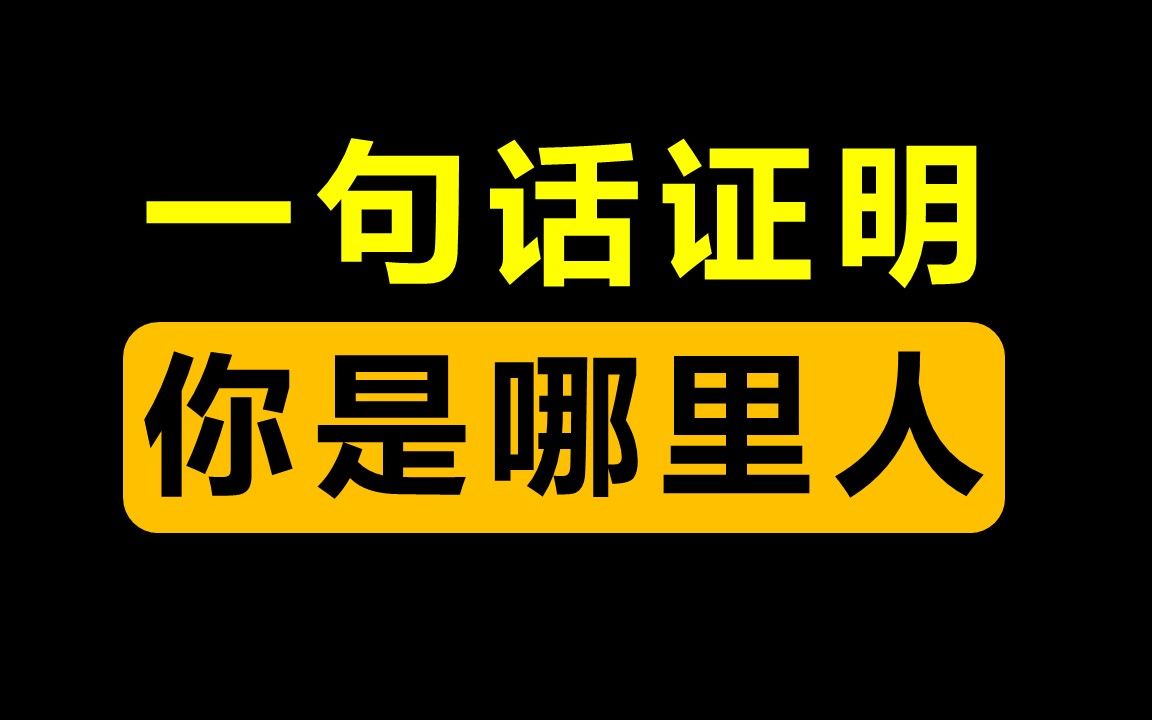 一句话证明
你是哪里人